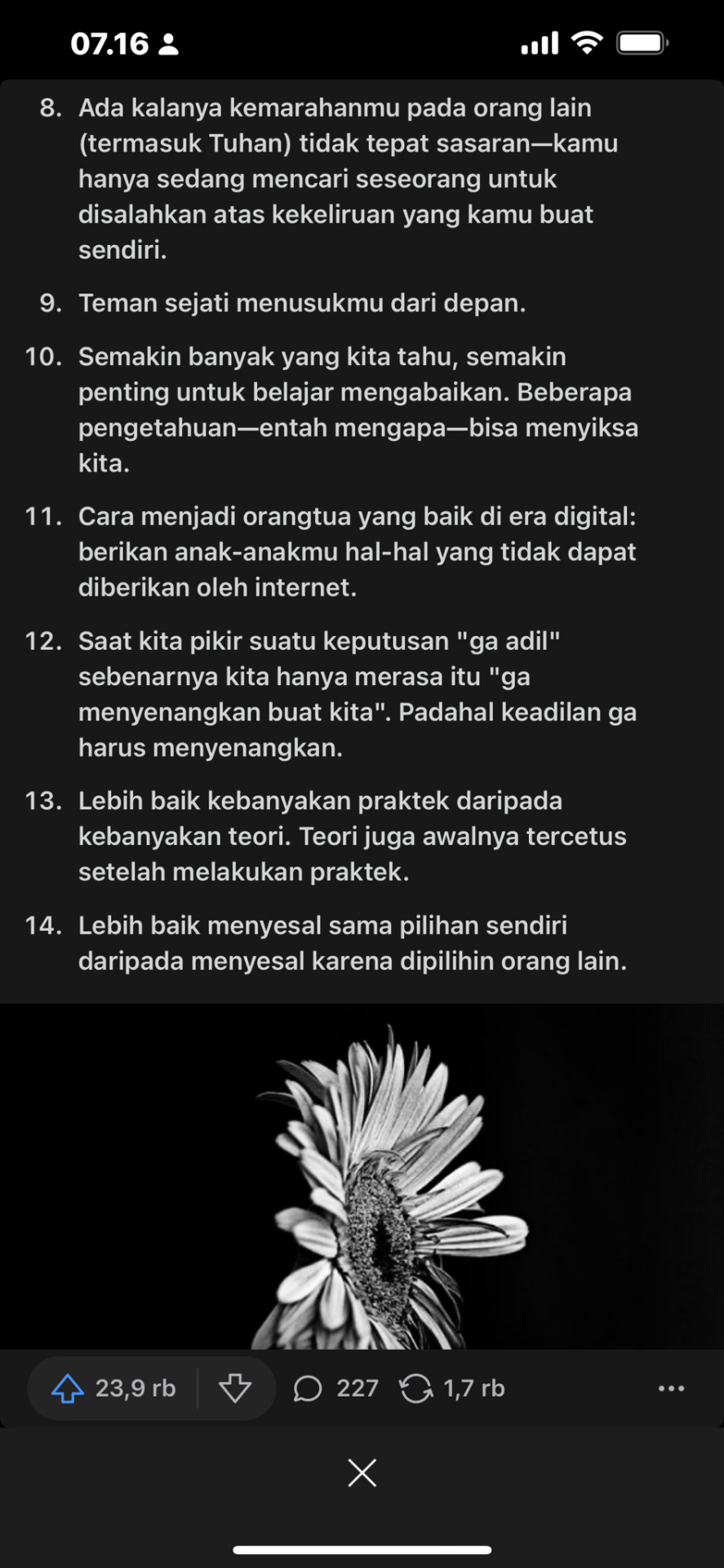 07.16

8. Ada kalanya kemarahanmu pada orang lain (termasuk Tuhan) tidak tepat sasaran—kamu hanya sedang mencari seseorang untuk disalahkan atas kekeliruan yang kamu buat sendiri.

9. Teman sejati menusukmu dari depan.

10. Semakin banyak yang kita tahu, semakin penting untuk belajar mengabaikan. Beberapa pengetahuan—entah mengapa—bisa menyiksa kita.

11. Cara menjadi orangtua yang baik di era digital: berikan anak-anakmu hal-hal yang tidak dapat diberikan oleh internet.

12. Saat kita pikir suatu keputusan "ga adil" sebenarnya kita hanya merasa itu "ga menyenangkan buat kita". Padahal keadilan ga harus menyenangkan.

13. Lebih baik kebanyakan praktek daripada kebanyakan teori. Teori juga awalnya tercetus setelah melakukan praktek.

14. Lebih baik menyesal sama pilihan sendiri daripada menyesal karena dipilihin orang lain.

23,9 rb 227 1,7 rb